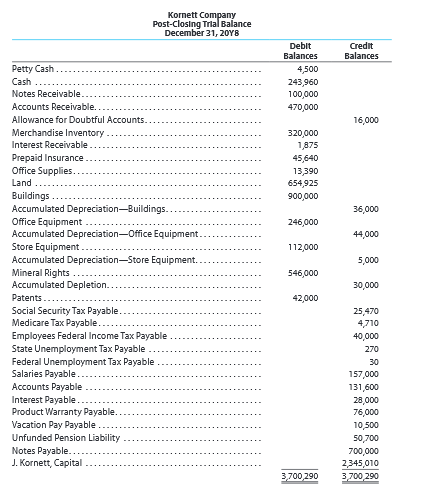 Kornett Company
Post-Closing Trial Balance
December 31, 20Y8

| | Debit Balances | Credit Balances |
|---|---|---|
| Petty Cash | 4,500 | |
| Cash | 243,960 | |
| Notes Receivable | 100,000 | |
| Accounts Receivable | 470,000 | |
| Allowance for Doubtful Accounts | | 16,000 |
| Merchandise Inventory | 320,000 | |
| Interest Receivable | 1,875 | |
| Prepaid Insurance | 45,640 | |
| Office Supplies | 13,390 | |
| Land | 654,925 | |
| Buildings | 900,000 | |
| Accumulated Depreciation—Buildings | | 36,000 |
| Office Equipment | 246,000 | |
| Accumulated Depreciation—Office Equipment | | 44,000 |
| Store Equipment | 112,000 | |
| Accumulated Depreciation—Store Equipment | | 5,000 |
| Mineral Rights | 546,000 | |
| Accumulated Depletion | | 30,000 |
| Patents | 42,000 | |
| Social Security Tax Payable | | 25,470 |
| Medicare Tax Payable | | 4,710 |
| Employees Federal Income Tax Payable | | 40,000 |
| State Unemployment Tax Payable | | 270 |
| Federal Unemployment Tax Payable | | 30 |
| Salaries Payable | | 157,000 |
| Accounts Payable | | 131,600 |
| Interest Payable | | 28,000 |
| Product Warranty Payable | | 76,000 |
| Vacation Pay Payable | | 10,500 |
| Unfunded Pension Liability | | 50,700 |
| Notes Payable | | 700,000 |
| J. Kornett, Capital | | 2,345,010 |
| | 3,700,290 | 3,700,290 |